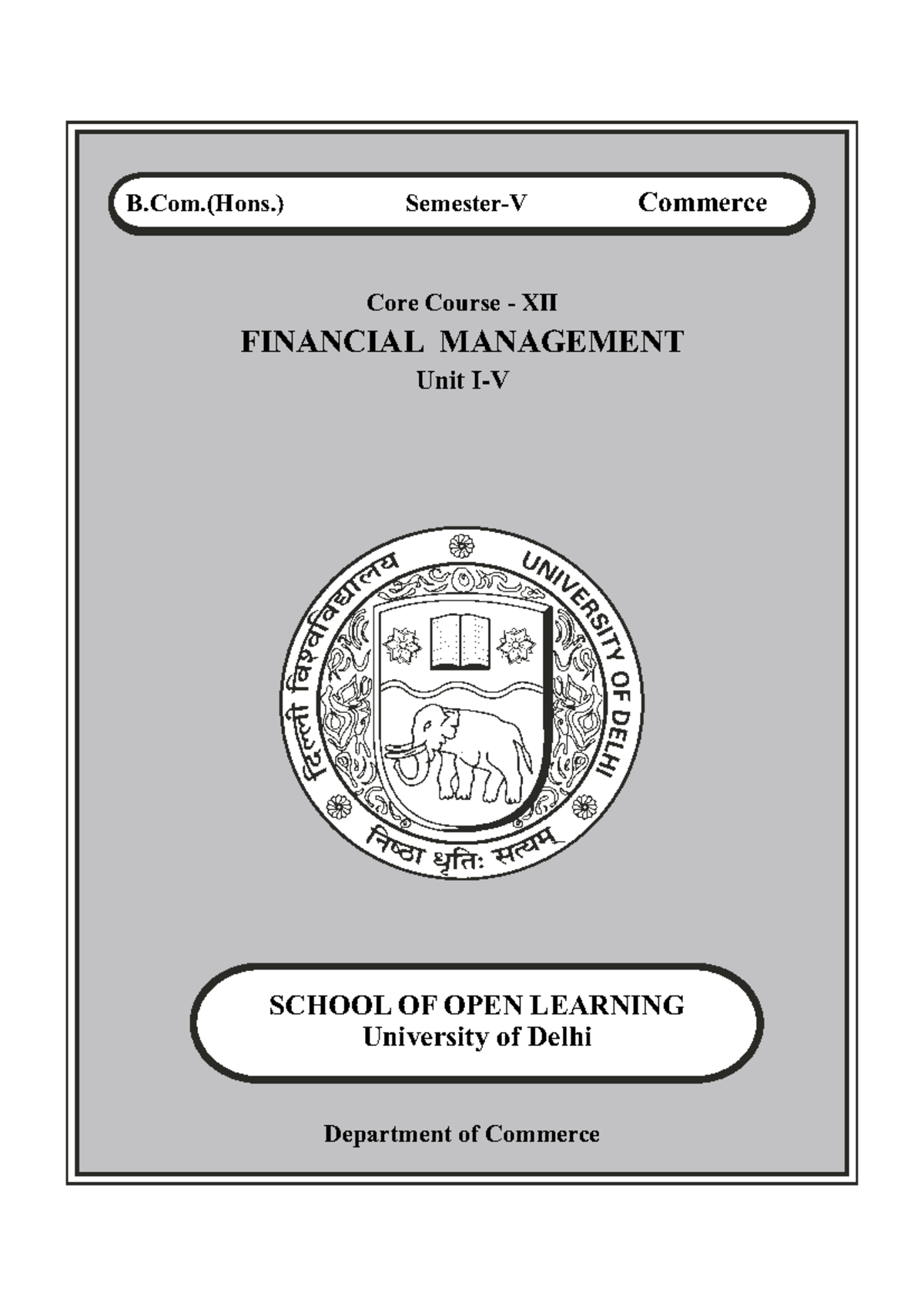 B.Com.(Hons.) Semester-V Commerce

Core Course - XII
FINANCIAL MANAGEMENT
Unit I-V

दिल्ली विश्वविद्यालय
UNIVERSITY OF DELHI
निष्ठा धृतिः सत्यम्

SCHOOL OF OPEN LEARNING
University of Delhi

Department of Commerce